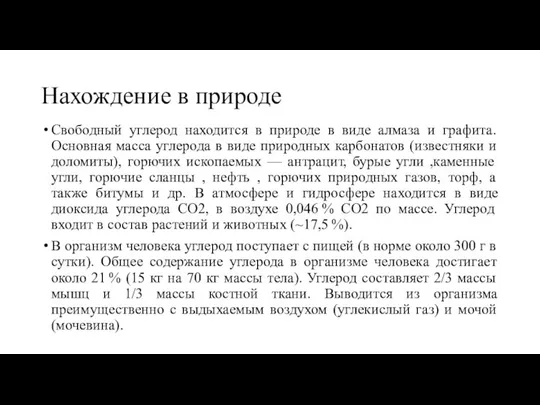 Нахождение в природе

• Свободный углерод находится в природе в виде алмаза и графита. Основная масса углерода в виде природных карбонатов (известняки и доломиты), горючих ископаемых — антрацит, бурые угли ,каменные угли, горючие сланцы , нефть , горючих природных газов, торф, а также битумы и др. В атмосфере и гидросфере находится в виде диоксида углерода CO2, в воздухе 0,046 % CO2 по массе. Углерод входит в состав растений и животных (~17,5 %).

• В организм человека углерод поступает с пищей (в норме около 300 г в сутки). Общее содержание углерода в организме человека достигает около 21 % (15 кг на 70 кг массы тела). Углерод составляет 2/3 массы мышц и 1/3 массы костной ткани. Выводится из организма преимущественно с выдыхаемым воздухом (углекислый газ) и мочой (мочевина).